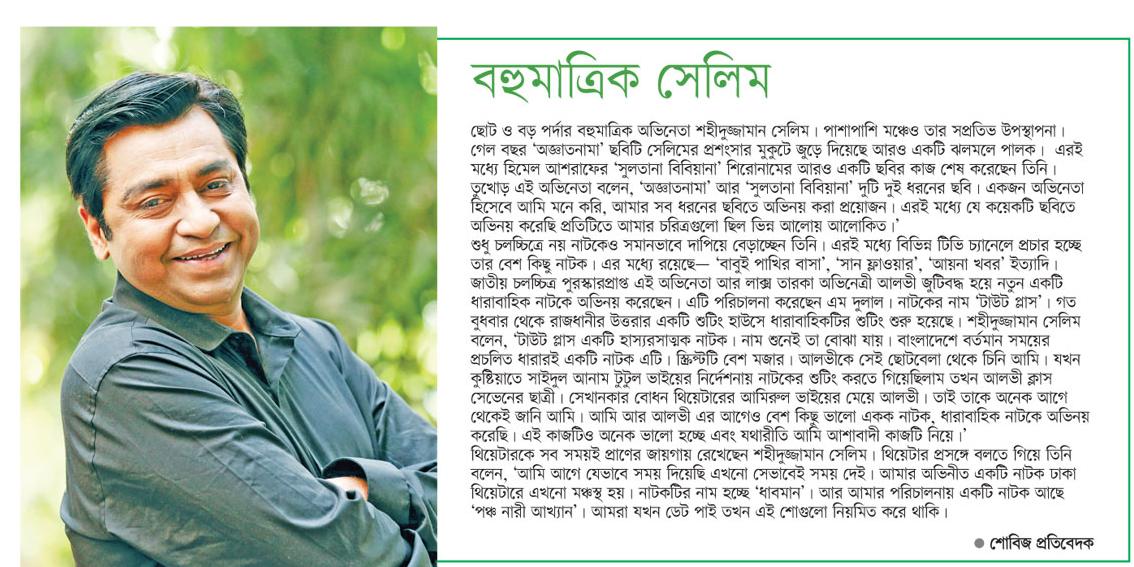 বহুমাত্রিক সেলিম

ছোট ও বড় পর্দার বহুমাত্রিক অভিনেতা শহীদুজ্জামান সেলিম। পাশাপাশি মঞ্চেও তার সপ্রতিভ উপস্থাপনা। গেল বছর 'অজ্ঞাতনামা' ছবিটি সেলিমের প্রশংসার মুকুটে জুড়ে দিয়েছে আরও একটি ঝলমলে পালক। এরই মধ্যে হিমেল আশরাফের 'সুলতানা বিবিয়ানা' শিরোনামের আরও একটি ছবির কাজ শেষ করেছেন তিনি। তুখোড় এই অভিনেতা বলেন, 'অজ্ঞাতনামা' আর 'সুলতানা বিবিয়ানা' দুটি দুই ধরনের ছবি। একজন অভিনেতা হিসেবে আমি মনে করি, আমার সব ধরনের ছবিতে অভিনয় করা প্রয়োজন। এরই মধ্যে যে কয়েকটি ছবিতে অভিনয় করেছি প্রতিটিতে আমার চরিত্রগুলো ছিল ভিন্ন আলোয় আলোকিত।'
শুধু চলচ্চিত্রে নয় নাটকেও সমানভাবে দাপিয়ে বেড়াচ্ছেন তিনি। এরই মধ্যে বিভিন্ন টিভি চ্যানেলে প্রচার হচ্ছে তার বেশ কিছু নাটক। এর মধ্যে রয়েছে— 'বাবুই পাখির বাসা', 'সান ফ্লাওয়ার', 'আয়না খবর' ইত্যাদি। জাতীয় চলচ্চিত্র পুরস্কারপ্রাপ্ত এই অভিনেতা আর লাক্স তারকা অভিনেত্রী আলভী জুটিবদ্ধ হয়ে নতুন একটি ধারাবাহিক নাটকে অভিনয় করেছেন। এটি পরিচালনা করেছেন এম দুলাল। নাটকের নাম 'টাউট প্লাস'। গত বুধবার থেকে রাজধানীর উত্তরার একটি শুটিং হাউসে ধারাবাহিকটির শুটিং শুরু হয়েছে। শহীদুজ্জামান সেলিম বলেন, 'টাউট প্লাস একটি হাস্যরসাত্মক নাটক। নাম শুনেই তা বোঝা যায়। বাংলাদেশে বর্তমান সময়ের প্রচলিত ধারারই একটি নাটক এটি। স্ক্রিপ্টটি বেশ মজার। আলভীকে সেই ছোটবেলা থেকে চিনি আমি। যখন কুষ্টিয়াতে সাইদুল আনাম টুটুল ভাইয়ের নির্দেশনায় নাটকের শুটিং করতে গিয়েছিলাম তখন আলভী ক্লাস সেভেনের ছাত্রী। সেখানকার বোধন থিয়েটারের আমিরুল ভাইয়ের মেয়ে আলভী। তাই তাকে অনেক আগে থেকেই জানি আমি। আমি আর আলভী এর আগেও বেশ কিছু ভালো একক নাটক, ধারাবাহিক নাটকে অভিনয় করেছি। এই কাজটিও অনেক ভালো হচ্ছে এবং যথারীতি আমি আশাবাদী কাজটি নিয়ে।'
থিয়েটারকে সব সময়ই প্রাণের জায়গায় রেখেছেন শহীদুজ্জামান সেলিম। থিয়েটার প্রসঙ্গে বলতে গিয়ে তিনি বলেন, 'আমি আগে যেভাবে সময় দিয়েছি এখনো সেভাবেই সময় দেই। আমার অভিনীত একটি নাটক ঢাকা থিয়েটারে এখনো মঞ্চস্থ হয়। নাটকটির নাম হচ্ছে 'ধাবমান'। আর আমার পরিচালনায় একটি নাটক আছে 'পঞ্চ নারী আখ্যান'। আমরা যখন ডেট পাই তখন এই শোগুলো নিয়মিত করে থাকি।

● শোবিজ প্রতিবেদক